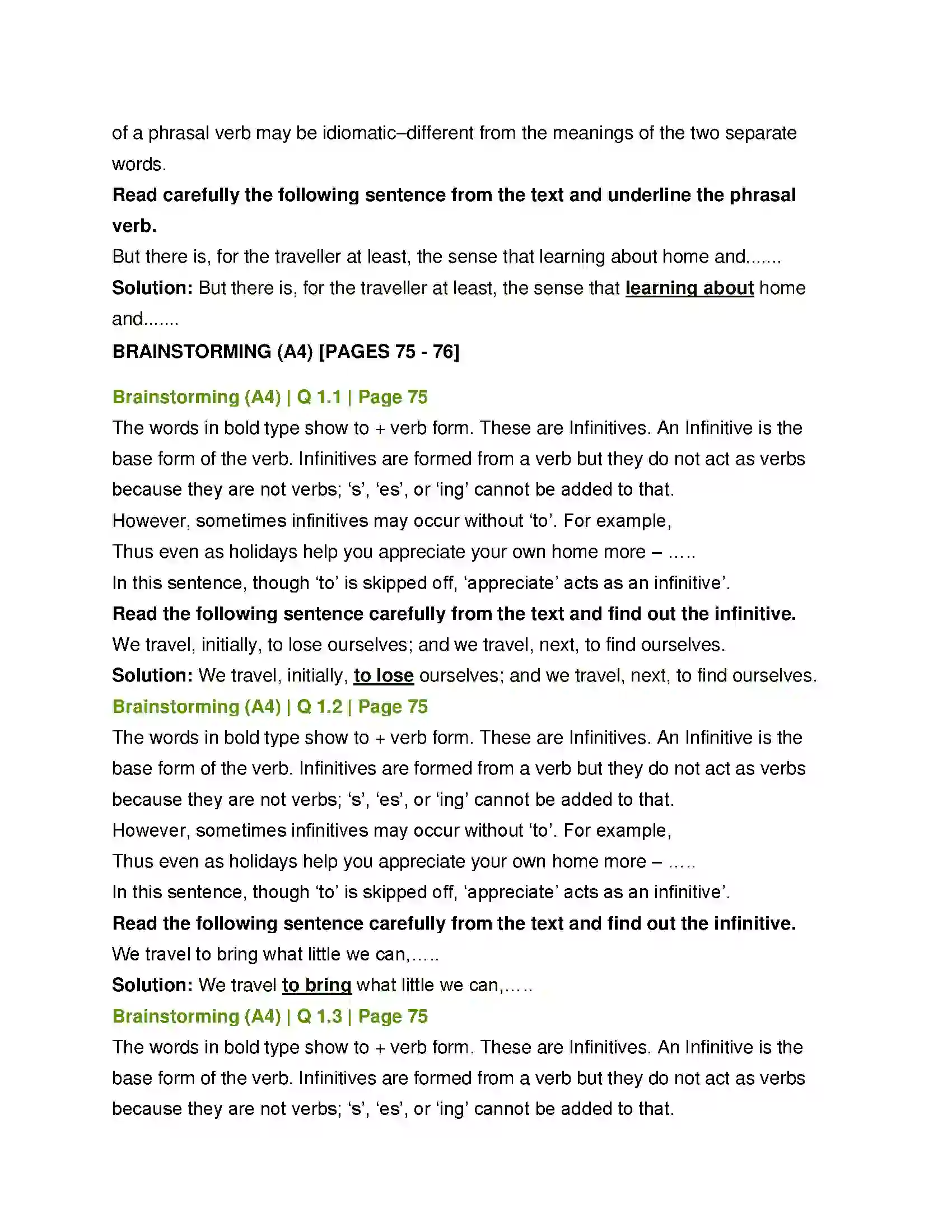 of a phrasal verb may be idiomatic–different from the meanings of the two separate words.

Read carefully the following sentence from the text and underline the phrasal verb.

But there is, for the traveller at least, the sense that learning about home and.......

Solution: But there is, for the traveller at least, the sense that learning about home and.......

BRAINSTORMING (A4) [PAGES 75 - 76]

Brainstorming (A4) | Q 1.1 | Page 75

The words in bold type show to + verb form. These are Infinitives. An Infinitive is the base form of the verb. Infinitives are formed from a verb but they do not act as verbs because they are not verbs; 's', 'es', or 'ing' cannot be added to that.

However, sometimes infinitives may occur without 'to'. For example,

Thus even as holidays help you appreciate your own home more – .....

In this sentence, though 'to' is skipped off, 'appreciate' acts as an infinitive'.

Read the following sentence carefully from the text and find out the infinitive.

We travel, initially, to lose ourselves; and we travel, next, to find ourselves.

Solution: We travel, initially, to lose ourselves; and we travel, next, to find ourselves.

Brainstorming (A4) | Q 1.2 | Page 75

The words in bold type show to + verb form. These are Infinitives. An Infinitive is the base form of the verb. Infinitives are formed from a verb but they do not act as verbs because they are not verbs; 's', 'es', or 'ing' cannot be added to that.

However, sometimes infinitives may occur without 'to'. For example,

Thus even as holidays help you appreciate your own home more – .....

In this sentence, though 'to' is skipped off, 'appreciate' acts as an infinitive'.

Read the following sentence carefully from the text and find out the infinitive.

We travel to bring what little we can,.....

Solution: We travel to bring what little we can,.....

Brainstorming (A4) | Q 1.3 | Page 75

The words in bold type show to + verb form. These are Infinitives. An Infinitive is the base form of the verb. Infinitives are formed from a verb but they do not act as verbs because they are not verbs; 's', 'es', or 'ing' cannot be added to that.